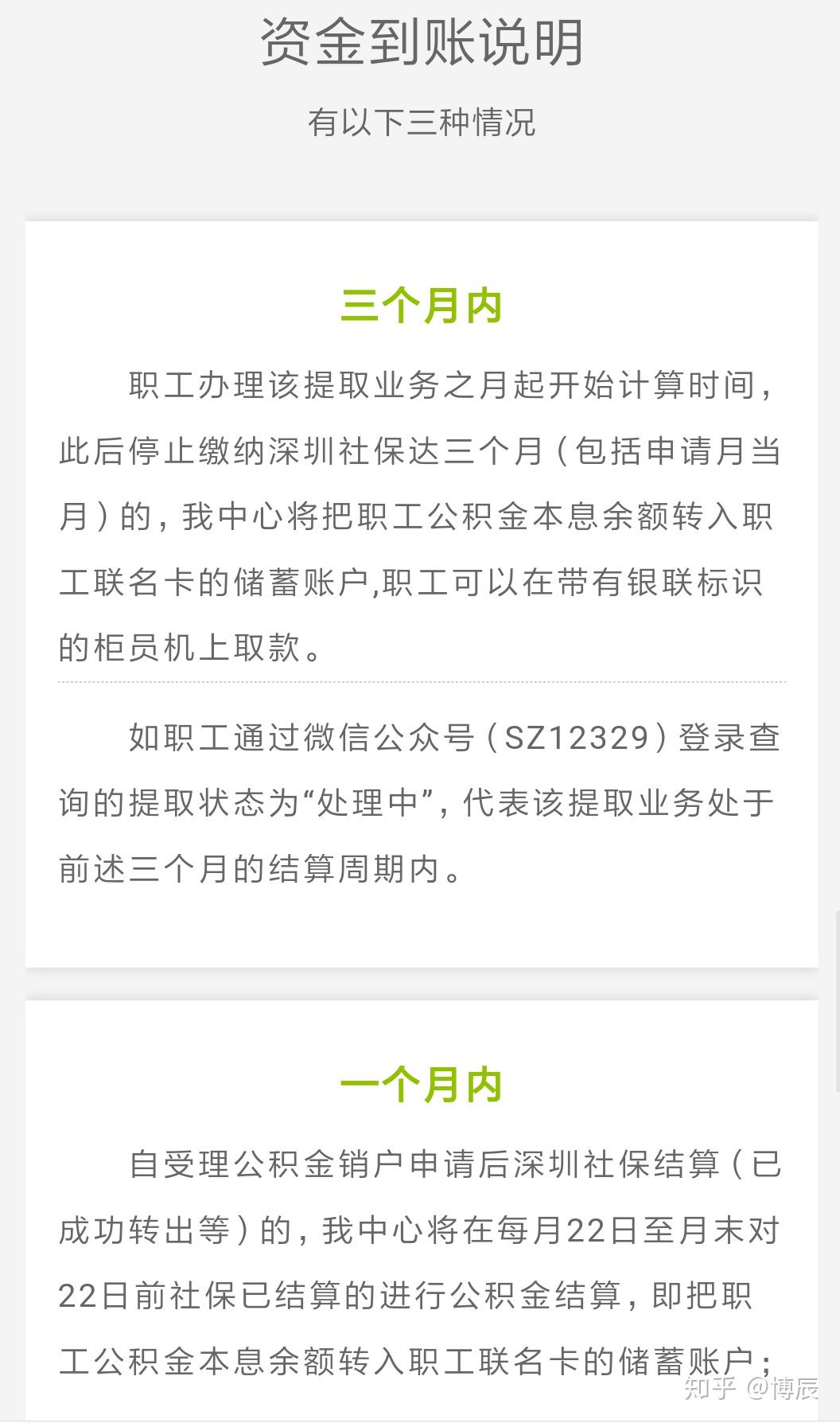 资金到账说明

有以下三种情况

三个月内

职工办理该提取业务之月起开始计算时间，此后停止缴纳深圳社保达三个月（包括申请月当月）的，我中心将把职工公积金本息余额转入职工联名卡的储蓄账户,职工可以在带有银联标识的柜员机上取款。

如职工通过微信公众号（SZ12329）登录查询的提取状态为“处理中”，代表该提取业务处于前述三个月的结算周期内。

一个月内

自受理公积金销户申请后深圳社保结算（已成功转出等）的，我中心将在每月22日至月末对22日前社保已结算的进行公积金结算，即把职工公积金本息余额转入职工联名卡的储蓄账户；

知乎 @博辰